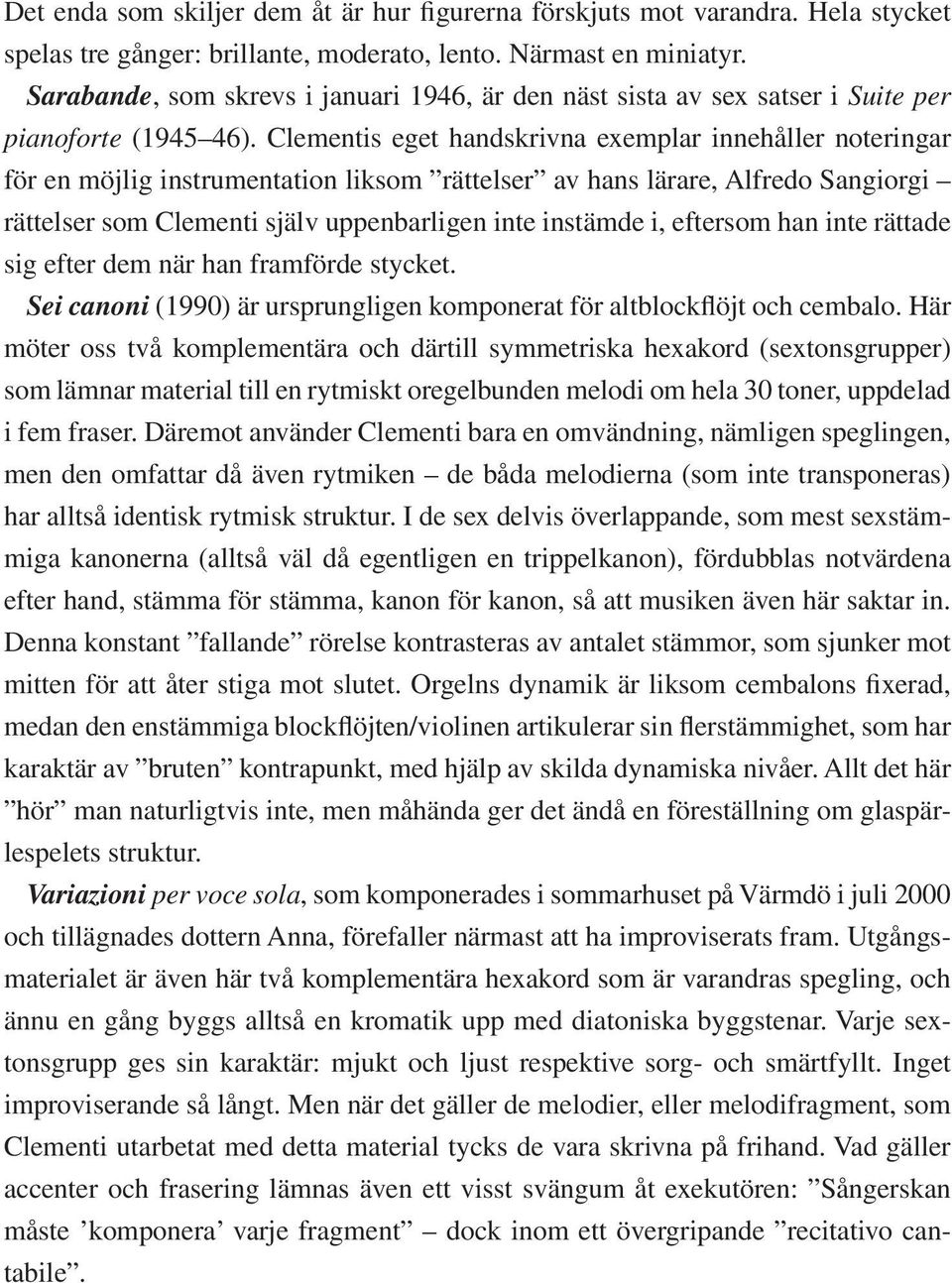 Det enda som skiljer dem åt är hur figurerna förskjuts mot varandra. Hela stycket spelas tre gånger: brillante, moderato, lento. Närmast en miniatyr.

Sarabande, som skrevs i januari 1946, är den näst sista av sex satser i Suite per pianoforte (1945–46). Clementis eget handskrivna exemplar innehåller noteringar för en möjlig instrumentation liksom ”rättelser” av hans lärare, Alfredo Sangiorgi – rättelser som Clementi själv uppenbarligen inte instämde i, eftersom han inte rättade sig efter dem när han framförde stycket.

Sei canoni (1990) är ursprungligen komponerat för altblockflöjt och cembalo. Här möter oss två komplementära och därtill symmetriska hexakord (sextonsgrupper) som lämnar material till en rytmiskt oregelbunden melodi om hela 30 toner, uppdelad i fem fraser. Däremot använder Clementi bara en omvändning, nämligen speglingen, men den omfattar då även rytmiken – de båda melodierna (som inte transponeras) har alltså identisk rytmisk struktur. I de sex delvis överlappande, som mest sexstämmiga kanonerna (alltså väl då egentligen en trippelkanon), fördubblas notvärdena efter hand, stämma för stämma, kanon för kanon, så att musiken även här saktar in. Denna konstant ”fallande” rörelse kontrasteras av antalet stämmor, som sjunker mot mitten för att åter stiga mot slutet. Orgelns dynamik är liksom cembalons fixerad, medan den enstämmiga blockflöjten/violinen artikulerar sin flerstämmighet, som har karaktär av ”bruten” kontrapunkt, med hjälp av skilda dynamiska nivåer. Allt det här ”hör” man naturligtvis inte, men måhända ger det ändå en föreställning om glaspärlespelets struktur.

Variazioni per voce sola, som komponerades i sommarhuset på Värmdö i juli 2000 och tillägnades dottern Anna, förefaller närmast att ha improviserats fram. Utgångsmaterialet är även här två komplementära hexakord som är varandras spegling, och ännu en gång byggs alltså en kromatik upp med diatoniska byggstenar. Varje sextonsgrupp ges sin karaktär: mjukt och ljust respektive sorg- och smärtfyllt. Inget improviserande så långt. Men när det gäller de melodier, eller melodifragment, som Clementi utarbetat med detta material tycks de vara skrivna på frihand. Vad gäller accenter och frasering lämnas även ett visst svängum åt exekutören: ”Sångerskan måste ’komponera’ varje fragment” – dock inom ett övergripande ”recitativo cantabile”.